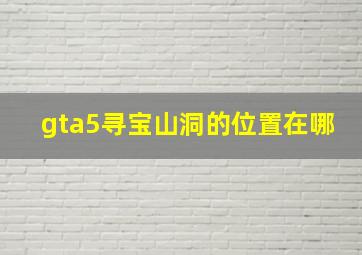 gta5寻宝山洞的位置在哪